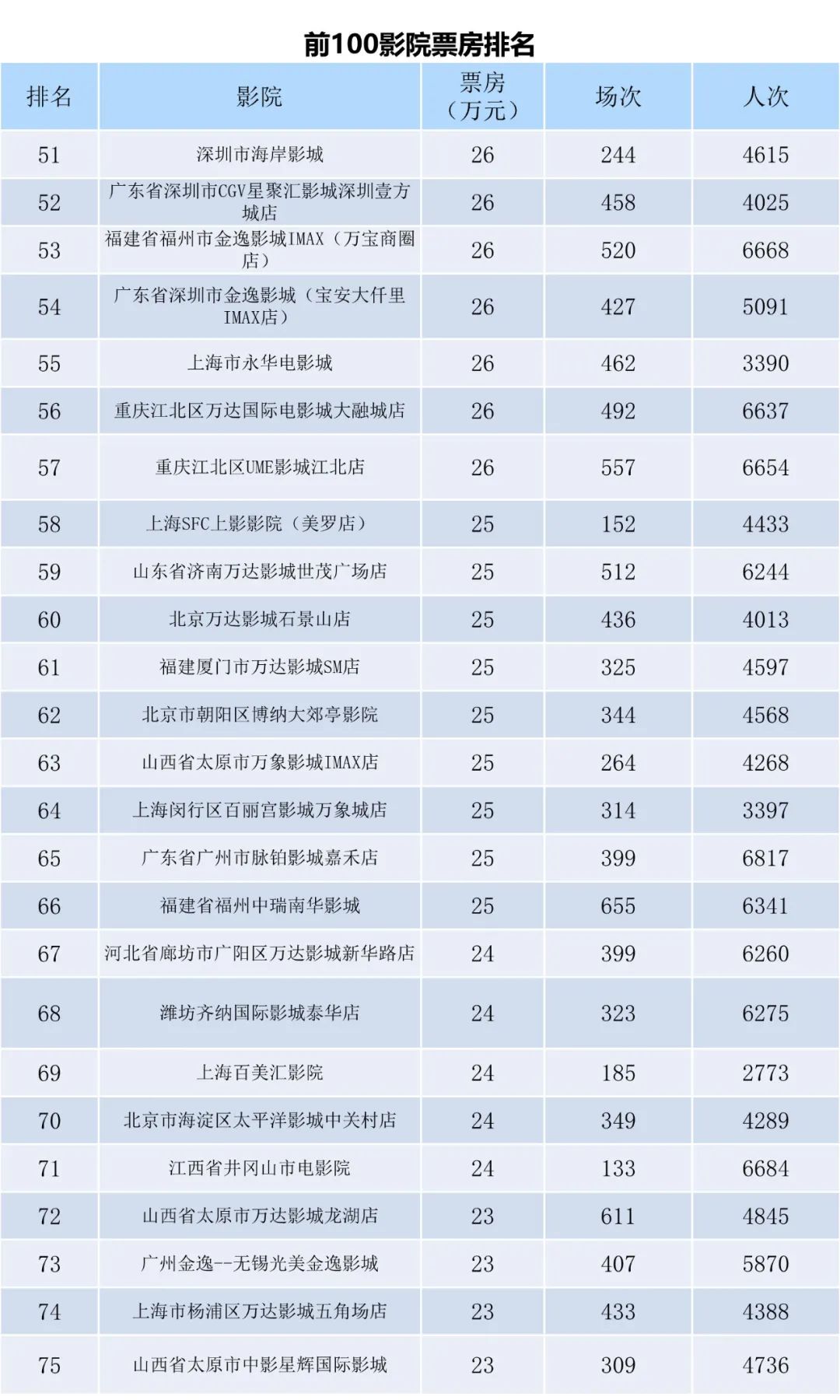 前100影院票房排名

| 排名 | 影院 | 票房（万元） | 场次 | 人次 |
|---|---|---|---|---|
| 51 | 深圳市海岸影城 | 26 | 244 | 4615 |
| 52 | 广东省深圳市CGV星聚汇影城深圳壹方城店 | 26 | 458 | 4025 |
| 53 | 福建省福州市金逸影城IMAX（万宝商圈店） | 26 | 520 | 6668 |
| 54 | 广东省深圳市金逸影城（宝安大仟里IMAX店） | 26 | 427 | 5091 |
| 55 | 上海市永华电影城 | 26 | 462 | 3390 |
| 56 | 重庆江北区万达国际电影城大融城店 | 26 | 492 | 6637 |
| 57 | 重庆江北区UME影城江北店 | 26 | 557 | 6654 |
| 58 | 上海SFC上影影院（美罗店） | 25 | 152 | 4433 |
| 59 | 山东省济南万达影城世茂广场店 | 25 | 512 | 6244 |
| 60 | 北京万达影城石景山店 | 25 | 436 | 4013 |
| 61 | 福建厦门市万达影城SM店 | 25 | 325 | 4597 |
| 62 | 北京市朝阳区博纳大郊亭影院 | 25 | 344 | 4568 |
| 63 | 山西省太原市万象影城IMAX店 | 25 | 264 | 4268 |
| 64 | 上海闵行区百丽宫影城万象城店 | 25 | 314 | 3397 |
| 65 | 广东省广州市脉铂影城嘉禾店 | 25 | 399 | 6817 |
| 66 | 福建省福州中瑞南华影城 | 25 | 655 | 6341 |
| 67 | 河北省廊坊市广阳区万达影城新华路店 | 24 | 399 | 6260 |
| 68 | 潍坊齐纳国际影城泰华店 | 24 | 323 | 6275 |
| 69 | 上海百美汇影院 | 24 | 185 | 2773 |
| 70 | 北京市海淀区太平洋影城中关村店 | 24 | 349 | 4289 |
| 71 | 江西省井冈山市电影院 | 24 | 133 | 6684 |
| 72 | 山西省太原市万达影城龙湖店 | 23 | 611 | 4845 |
| 73 | 广州金逸--无锡光美金逸影城 | 23 | 407 | 5870 |
| 74 | 上海市杨浦区万达影城五角场店 | 23 | 433 | 4388 |
| 75 | 山西省太原市中影星辉国际影城 | 23 | 309 | 4736 |